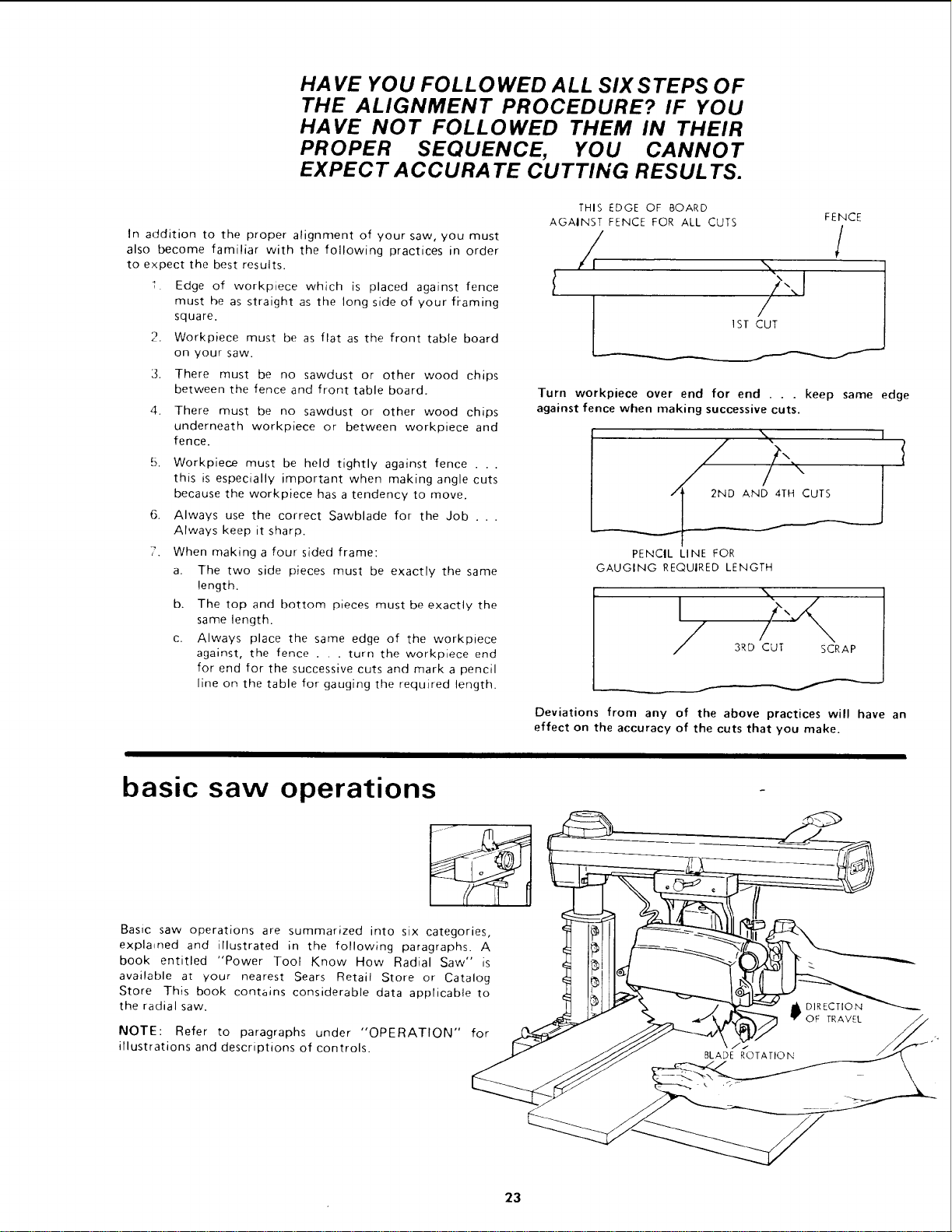 HAVE YOU FOLLOWED ALL SIX STEPS OF THE ALIGNMENT PROCEDURE? IF YOU HAVE NOT FOLLOWED THEM IN THEIR PROPER SEQUENCE, YOU CANNOT EXPECT ACCURATE CUTTING RESULTS.

In addition to the proper alignment of your saw, you must also become familiar with the following practices in order to expect the best results.

1. Edge of workpiece which is placed against fence must be as straight as the long side of your framing square.

2. Workpiece must be as flat as the front table board on your saw.

3. There must be no sawdust or other wood chips between the fence and front table board.

4. There must be no sawdust or other wood chips underneath workpiece or between workpiece and fence.

5. Workpiece must be held tightly against fence . . . this is especially important when making angle cuts because the workpiece has a tendency to move.

6. Always use the correct Sawblade for the Job . . . Always keep it sharp.

7. When making a four sided frame:

a. The two side pieces must be exactly the same length.

b. The top and bottom pieces must be exactly the same length.

c. Always place the same edge of the workpiece against, the fence . . . turn the workpiece end for end for the successive cuts and mark a pencil line on the table for gauging the required length.

THIS EDGE OF BOARD AGAINST FENCE FOR ALL CUTS

FENCE

1ST CUT

Turn workpiece over end for end . . . keep same edge against fence when making successive cuts.

2ND AND 4TH CUTS

PENCIL LINE FOR GAUGING REQUIRED LENGTH

3RD CUT

SCRAP

Deviations from any of the above practices will have an effect on the accuracy of the cuts that you make.

basic saw operations

Basic saw operations are summarized into six categories, explained and illustrated in the following paragraphs. A book entitled "Power Tool Know How Radial Saw" is available at your nearest Sears Retail Store or Catalog Store This book contains considerable data applicable to the radial saw.

NOTE: Refer to paragraphs under "OPERATION" for illustrations and descriptions of controls.

DIRECTION OF TRAVEL

BLADE ROTATION

23